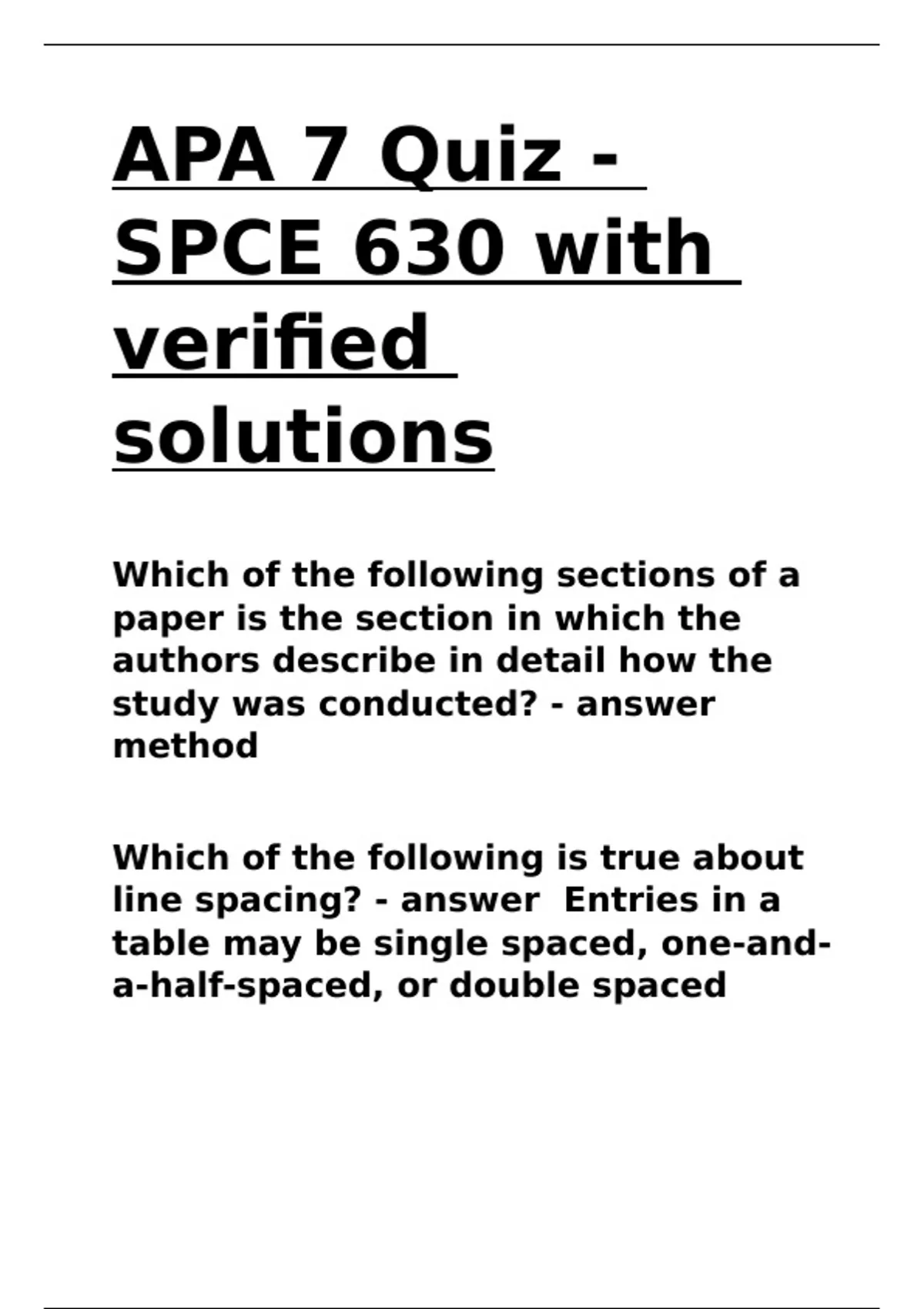 APA 7 Quiz - SPCE 630 with verified solutions

Which of the following sections of a paper is the section in which the authors describe in detail how the study was conducted? - answer method

Which of the following is true about line spacing? - answer  Entries in a table may be single spaced, one-and-a-half-spaced, or double spaced